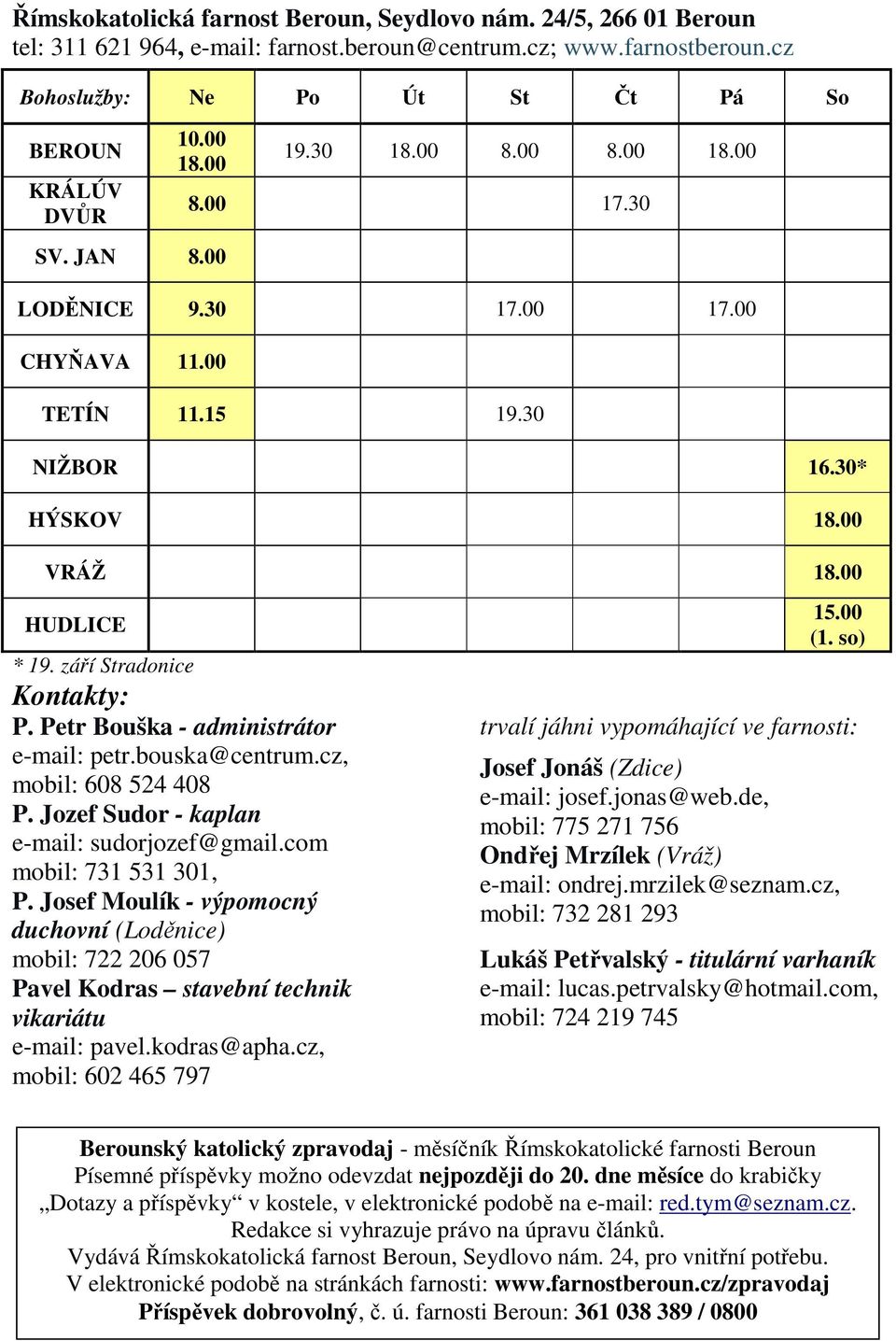 Římskokatolická farnost Beroun, Seydlovo nám. 24/5, 266 01 Beroun
tel: 311 621 964, e-mail: farnost.beroun@centrum.cz; www.farnostberoun.cz

| Bohoslužby: | Ne | Po | Út | St | Čt | Pá | So |
|---|---|---|---|---|---|---|---|
| BEROUN | 10.00 18.00 | 19.30 | 18.00 | 8.00 | 8.00 | 18.00 | |
| KRÁLŮV DVŮR | 8.00 | | | | 17.30 | | |
| SV. JAN | 8.00 | | | | | | |
| LODĚNICE | 9.30 | | | 17.00 | | 17.00 | |
| CHYŇAVA | 11.00 | | | | | | |
| TETÍN | 11.15 | | | 19.30 | | | |
| NIŽBOR | | | | | | | 16.30* |
| HÝSKOV | | | | | | | 18.00 |
| VRÁŽ | | | | | | | 18.00 |
| HUDLICE | | | | | | | 15.00 (1. so) |

* 19. září Stradonice

Kontakty:
P. Petr Bouška - administrátor
e-mail: petr.bouska@centrum.cz,
mobil: 608 524 408
P. Jozef Sudor - kaplan
e-mail: sudorjozef@gmail.com
mobil: 731 531 301,
P. Josef Moulík - výpomocný duchovní (Loděnice)
mobil: 722 206 057
Pavel Kodras – stavební technik vikariátu
e-mail: pavel.kodras@apha.cz,
mobil: 602 465 797

trvalí jáhni vypomáhající ve farnosti:
Josef Jonáš (Zdice)
e-mail: josef.jonas@web.de,
mobil: 775 271 756
Ondřej Mrzílek (Vráž)
e-mail: ondrej.mrzilek@seznam.cz,
mobil: 732 281 293
Lukáš Petřvalský - titulární varhaník
e-mail: lucas.petrvalsky@hotmail.com,
mobil: 724 219 745

Berounský katolický zpravodaj - měsíčník Římskokatolické farnosti Beroun
Písemné příspěvky možno odevzdat nejpozději do 20. dne měsíce do krabičky „Dotazy a příspěvky“ v kostele, v elektronické podobě na e-mail: red.tym@seznam.cz.
Redakce si vyhrazuje právo na úpravu článků.
Vydává Římskokatolická farnost Beroun, Seydlovo nám. 24, pro vnitřní potřebu.
V elektronické podobě na stránkách farnosti: www.farnostberoun.cz/zpravodaj
Příspěvek dobrovolný, č. ú. farnosti Beroun: 361 038 389 / 0800